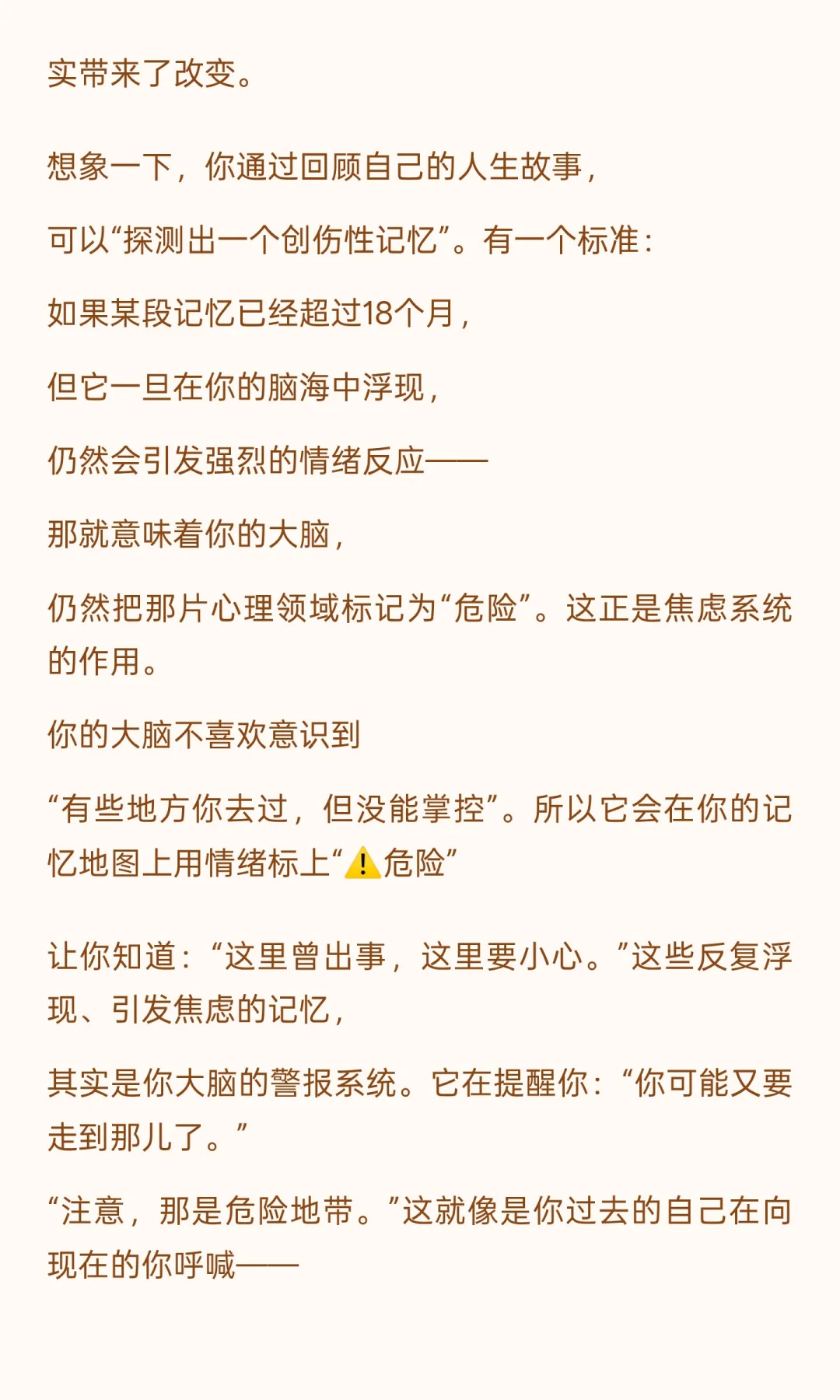 实带来了改变。

想象一下，你通过回顾自己的人生故事，

可以“探测出一个创伤性记忆”。有一个标准：

如果某段记忆已经超过18个月，

但它一旦在你的脑海中浮现，

仍然会引发强烈的情绪反应——

那就意味着你的大脑，

仍然把那片心理领域标记为“危险”。这正是焦虑系统的作用。

你的大脑不喜欢意识到

“有些地方你去过，但没能掌控”。所以它会在你的记忆地图上用情绪标上“⚠️危险”

让你知道：“这里曾出事，这里要小心。”这些反复浮现、引发焦虑的记忆，

其实是你大脑的警报系统。它在提醒你：“你可能又要走到那儿了。”

“注意，那是危险地带。”这就像是你过去的自己在向现在的你呼喊——